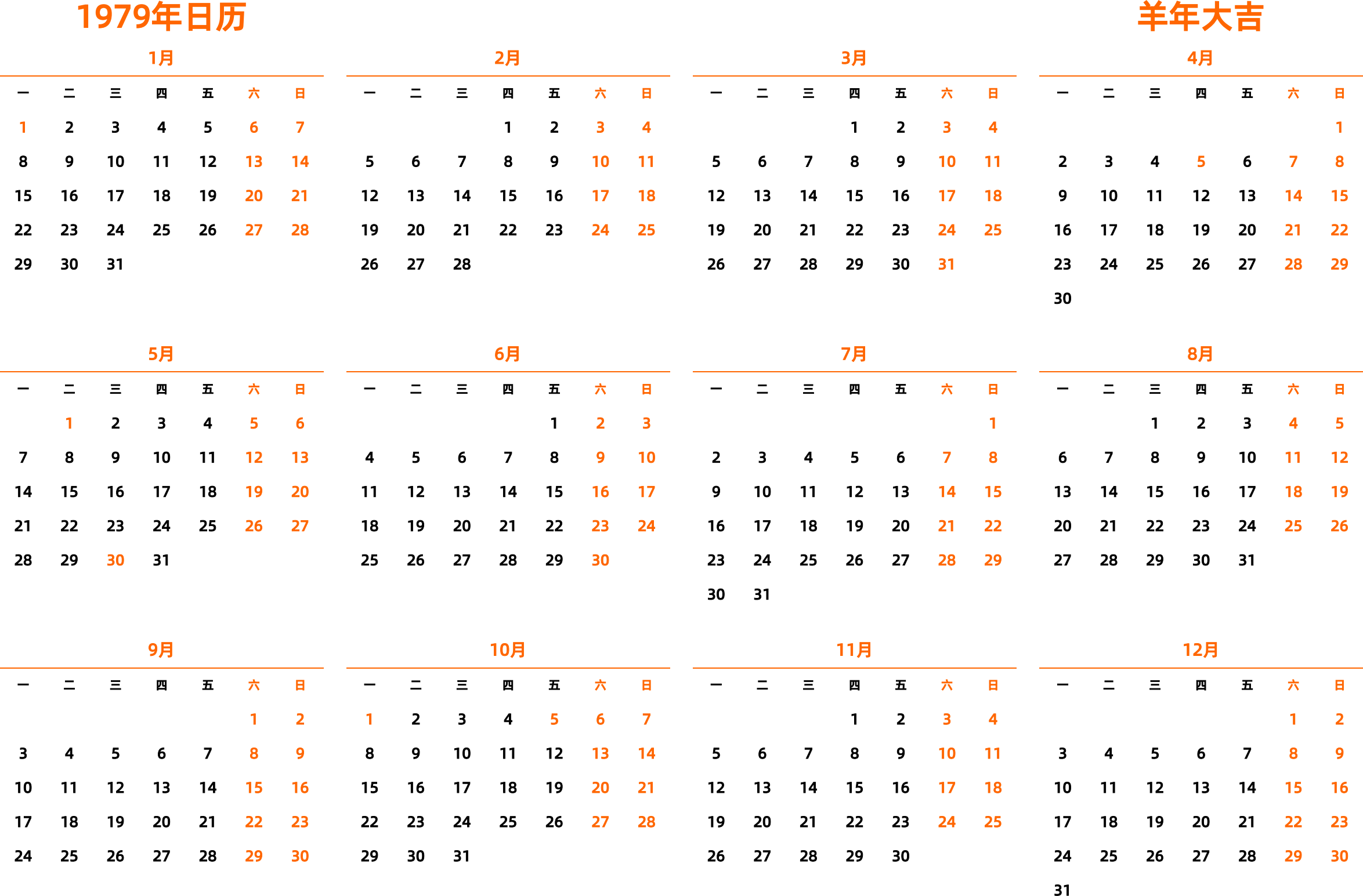 1979年日历

羊年大吉

1月

| 一 | 二 | 三 | 四 | 五 | 六 | 日 |
|---|---|---|---|---|---|---|
| 1 | 2 | 3 | 4 | 5 | 6 | 7 |
| 8 | 9 | 10 | 11 | 12 | 13 | 14 |
| 15 | 16 | 17 | 18 | 19 | 20 | 21 |
| 22 | 23 | 24 | 25 | 26 | 27 | 28 |
| 29 | 30 | 31 | | | | |

2月

| 一 | 二 | 三 | 四 | 五 | 六 | 日 |
|---|---|---|---|---|---|---|
| | | | 1 | 2 | 3 | 4 |
| 5 | 6 | 7 | 8 | 9 | 10 | 11 |
| 12 | 13 | 14 | 15 | 16 | 17 | 18 |
| 19 | 20 | 21 | 22 | 23 | 24 | 25 |
| 26 | 27 | 28 | | | | |

3月

| 一 | 二 | 三 | 四 | 五 | 六 | 日 |
|---|---|---|---|---|---|---|
| | | | 1 | 2 | 3 | 4 |
| 5 | 6 | 7 | 8 | 9 | 10 | 11 |
| 12 | 13 | 14 | 15 | 16 | 17 | 18 |
| 19 | 20 | 21 | 22 | 23 | 24 | 25 |
| 26 | 27 | 28 | 29 | 30 | 31 | |

4月

| 一 | 二 | 三 | 四 | 五 | 六 | 日 |
|---|---|---|---|---|---|---|
| | | | | | | 1 |
| 2 | 3 | 4 | 5 | 6 | 7 | 8 |
| 9 | 10 | 11 | 12 | 13 | 14 | 15 |
| 16 | 17 | 18 | 19 | 20 | 21 | 22 |
| 23 | 24 | 25 | 26 | 27 | 28 | 29 |
| 30 | | | | | | |

5月

| 一 | 二 | 三 | 四 | 五 | 六 | 日 |
|---|---|---|---|---|---|---|
| | 1 | 2 | 3 | 4 | 5 | 6 |
| 7 | 8 | 9 | 10 | 11 | 12 | 13 |
| 14 | 15 | 16 | 17 | 18 | 19 | 20 |
| 21 | 22 | 23 | 24 | 25 | 26 | 27 |
| 28 | 29 | 30 | 31 | | | |

6月

| 一 | 二 | 三 | 四 | 五 | 六 | 日 |
|---|---|---|---|---|---|---|
| | | | | 1 | 2 | 3 |
| 4 | 5 | 6 | 7 | 8 | 9 | 10 |
| 11 | 12 | 13 | 14 | 15 | 16 | 17 |
| 18 | 19 | 20 | 21 | 22 | 23 | 24 |
| 25 | 26 | 27 | 28 | 29 | 30 | |

7月

| 一 | 二 | 三 | 四 | 五 | 六 | 日 |
|---|---|---|---|---|---|---|
| | | | | | | 1 |
| 2 | 3 | 4 | 5 | 6 | 7 | 8 |
| 9 | 10 | 11 | 12 | 13 | 14 | 15 |
| 16 | 17 | 18 | 19 | 20 | 21 | 22 |
| 23 | 24 | 25 | 26 | 27 | 28 | 29 |
| 30 | 31 | | | | | |

8月

| 一 | 二 | 三 | 四 | 五 | 六 | 日 |
|---|---|---|---|---|---|---|
| | | 1 | 2 | 3 | 4 | 5 |
| 6 | 7 | 8 | 9 | 10 | 11 | 12 |
| 13 | 14 | 15 | 16 | 17 | 18 | 19 |
| 20 | 21 | 22 | 23 | 24 | 25 | 26 |
| 27 | 28 | 29 | 30 | 31 | | |

9月

| 一 | 二 | 三 | 四 | 五 | 六 | 日 |
|---|---|---|---|---|---|---|
| | | | | | 1 | 2 |
| 3 | 4 | 5 | 6 | 7 | 8 | 9 |
| 10 | 11 | 12 | 13 | 14 | 15 | 16 |
| 17 | 18 | 19 | 20 | 21 | 22 | 23 |
| 24 | 25 | 26 | 27 | 28 | 29 | 30 |

10月

| 一 | 二 | 三 | 四 | 五 | 六 | 日 |
|---|---|---|---|---|---|---|
| 1 | 2 | 3 | 4 | 5 | 6 | 7 |
| 8 | 9 | 10 | 11 | 12 | 13 | 14 |
| 15 | 16 | 17 | 18 | 19 | 20 | 21 |
| 22 | 23 | 24 | 25 | 26 | 27 | 28 |
| 29 | 30 | 31 | | | | |

11月

| 一 | 二 | 三 | 四 | 五 | 六 | 日 |
|---|---|---|---|---|---|---|
| | | | 1 | 2 | 3 | 4 |
| 5 | 6 | 7 | 8 | 9 | 10 | 11 |
| 12 | 13 | 14 | 15 | 16 | 17 | 18 |
| 19 | 20 | 21 | 22 | 23 | 24 | 25 |
| 26 | 27 | 28 | 29 | 30 | | |

12月

| 一 | 二 | 三 | 四 | 五 | 六 | 日 |
|---|---|---|---|---|---|---|
| | | | | | 1 | 2 |
| 3 | 4 | 5 | 6 | 7 | 8 | 9 |
| 10 | 11 | 12 | 13 | 14 | 15 | 16 |
| 17 | 18 | 19 | 20 | 21 | 22 | 23 |
| 24 | 25 | 26 | 27 | 28 | 29 | 30 |
| 31 | | | | | | |